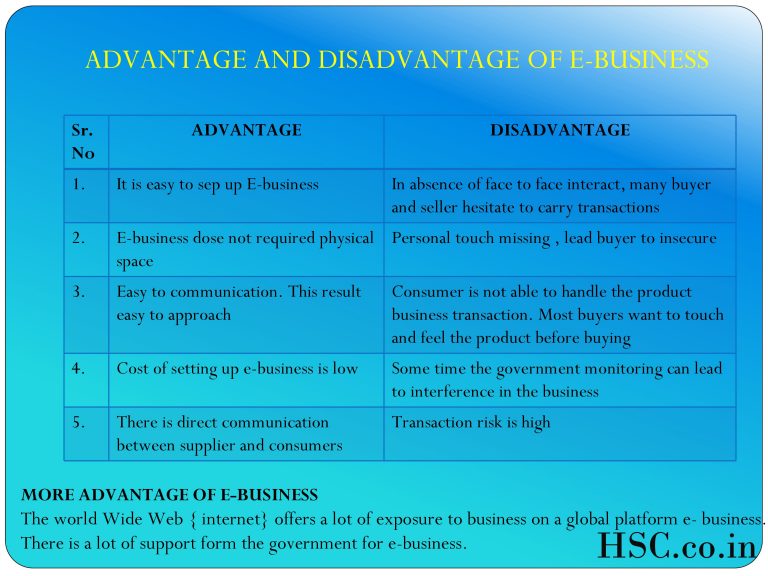 ADVANTAGE AND DISADVANTAGE OF E-BUSINESS

| Sr. No | ADVANTAGE | DISADVANTAGE |
|---|---|---|
| 1. | It is easy to sep up E-business | In absence of face to face interact, many buyer and seller hesitate to carry transactions |
| 2. | E-business dose not required physical space | Personal touch missing , lead buyer to insecure |
| 3. | Easy to communication. This result easy to approach | Consumer is not able to handle the product business transaction. Most buyers want to touch and feel the product before buying |
| 4. | Cost of setting up e-business is low | Some time the government monitoring can lead to interference in the business |
| 5. | There is direct communication between supplier and consumers | Transaction risk is high |

MORE ADVANTAGE OF E-BUSINESS

The world Wide Web { internet} offers a lot of exposure to business on a global platform e- business.

There is a lot of support form the government for e-business.

HSC.co.in